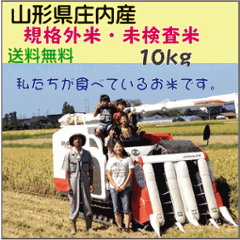 山形県庄内産
規格外米・未検査米
送料無料
10kg

私たちが食べているお米です。